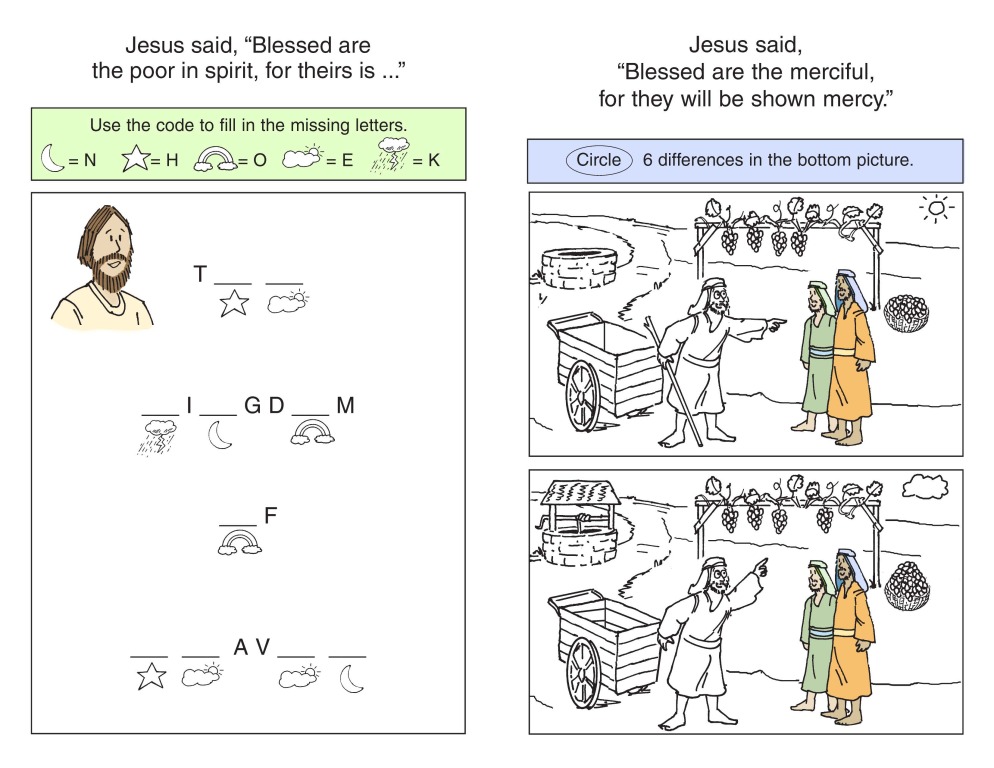 Jesus said, "Blessed are the poor in spirit, for theirs is ..."

Use the code to fill in the missing letters.

= N = H = O = E = K

T ____ ____

____ I ____ G D ____ M

____ F

____ ____ A V ____ ____

Jesus said, "Blessed are the merciful, for they will be shown mercy."

Circle 6 differences in the bottom picture.